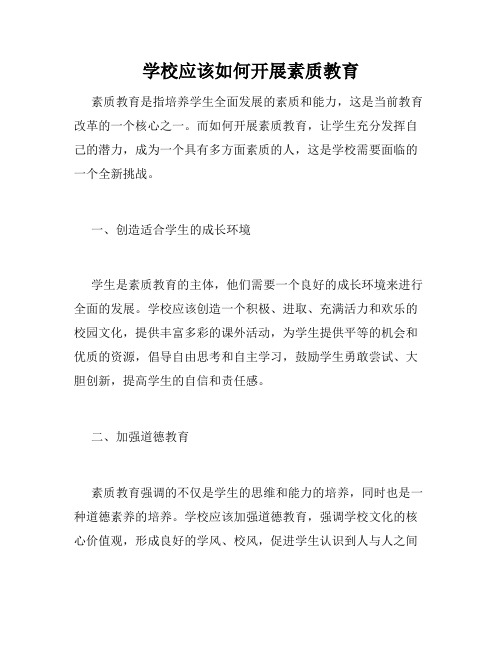 学校应该如何开展素质教育

素质教育是指培养学生全面发展的素质和能力，这是当前教育改革的一个核心之一。而如何开展素质教育，让学生充分发挥自己的潜力，成为一个具有多方面素质的人，这是学校需要面临的一个全新挑战。

一、创造适合学生的成长环境

学生是素质教育的主体，他们需要一个良好的成长环境来进行全面的发展。学校应该创造一个积极、进取、充满活力和欢乐的校园文化，提供丰富多彩的课外活动，为学生提供平等的机会和优质的资源，倡导自由思考和自主学习，鼓励学生勇敢尝试、大胆创新，提高学生的自信和责任感。

二、加强道德教育

素质教育强调的不仅是学生的思维和能力的培养，同时也是一种道德素养的培养。学校应该加强道德教育，强调学校文化的核心价值观，形成良好的学风、校风，促进学生认识到人与人之间